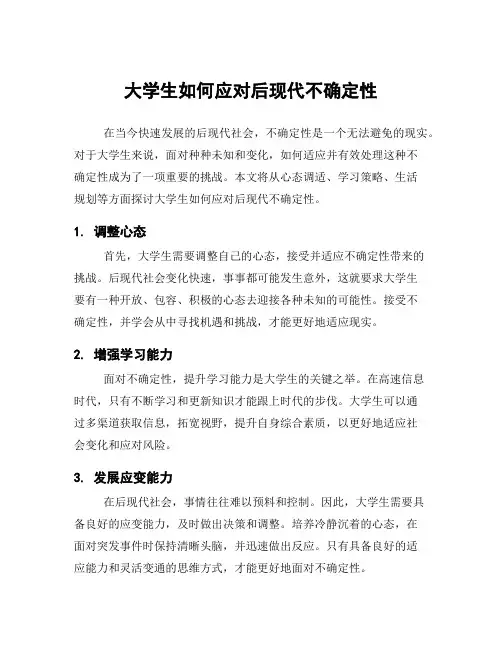 大学生如何应对后现代不确定性

在当今快速发展的后现代社会，不确定性是一个无法避免的现实。对于大学生来说，面对种种未知和变化，如何适应并有效处理这种不确定性成为了一项重要的挑战。本文将从心态调适、学习策略、生活规划等方面探讨大学生如何应对后现代不确定性。

1. 调整心态

首先，大学生需要调整自己的心态，接受并适应不确定性带来的挑战。后现代社会变化快速，事事都可能发生意外，这就要求大学生要有一种开放、包容、积极的心态去迎接各种未知的可能性。接受不确定性，并学会从中寻找机遇和挑战，才能更好地适应现实。

2. 增强学习能力

面对不确定性，提升学习能力是大学生的关键之举。在高速信息时代，只有不断学习和更新知识才能跟上时代的步伐。大学生可以通过多渠道获取信息，拓宽视野，提升自身综合素质，以更好地适应社会变化和应对风险。

3. 发展应变能力

在后现代社会，事情往往难以预料和控制。因此，大学生需要具备良好的应变能力，及时做出决策和调整。培养冷静沉着的心态，在面对突发事件时保持清晰头脑，并迅速做出反应。只有具备良好的适应能力和灵活变通的思维方式，才能更好地面对不确定性。